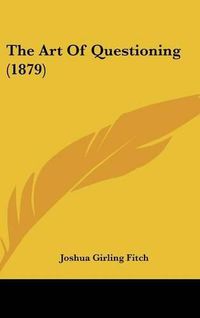 The Art Of Questioning (1879)

Joshua Girling Fitch